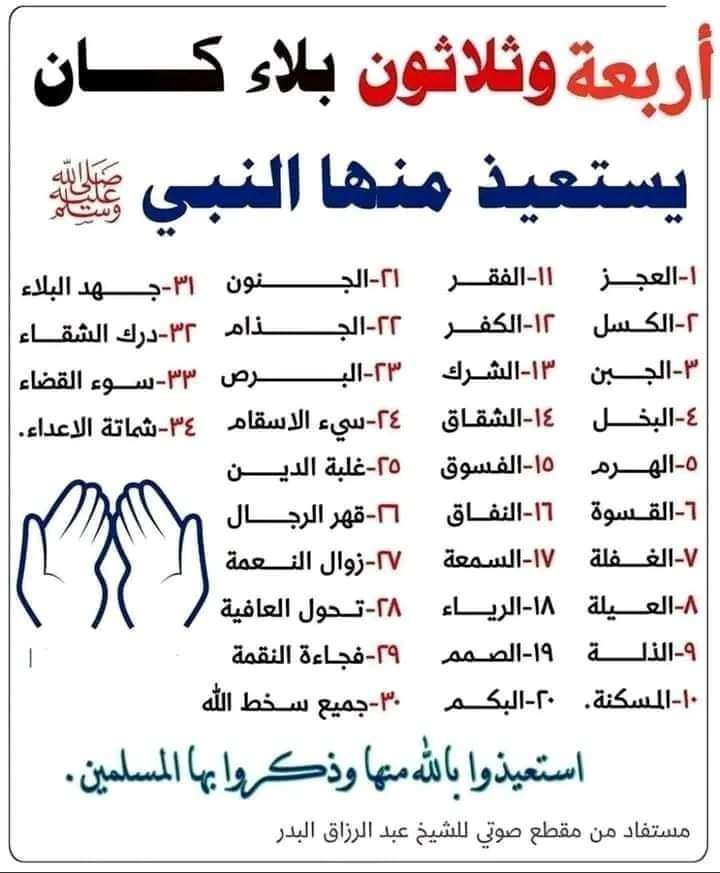 أربعة وثلاثون بلاء كان

يستعيذ منها النبي صلى الله عليه وسلم

١-العجز
٢-الكسل
٣-الجبن
٤-البخل
٥-الهرم
٦-القسوة
٧-الغفلة
٨-العيلة
٩-الذلة
١٠-المسكنة.

١١-الفقر
١٢-الكفر
١٣-الشرك
١٤-الشقاق
١٥-الفسوق
١٦-النفاق
١٧-السمعة
١٨-الرياء
١٩-الصمم
٢٠-البكم

٢١-الجنون
٢٢-الجذام
٢٣-البرص
٢٤-سيء الاسقام
٢٥-غلبة الدين
٢٦-قهر الرجال
٢٧-زوال النعمة
٢٨-تحول العافية
٢٩-فجاءة النقمة
٣٠-جميع سخط الله

٣١-جهد البلاء
٣٢-درك الشقاء
٣٣-سوء القضاء
٣٤-شماتة الاعداء.

استعيذوا بالله منها وذكروا بها المسلمين.

مستفاد من مقطع صوتي للشيخ عبد الرزاق البدر